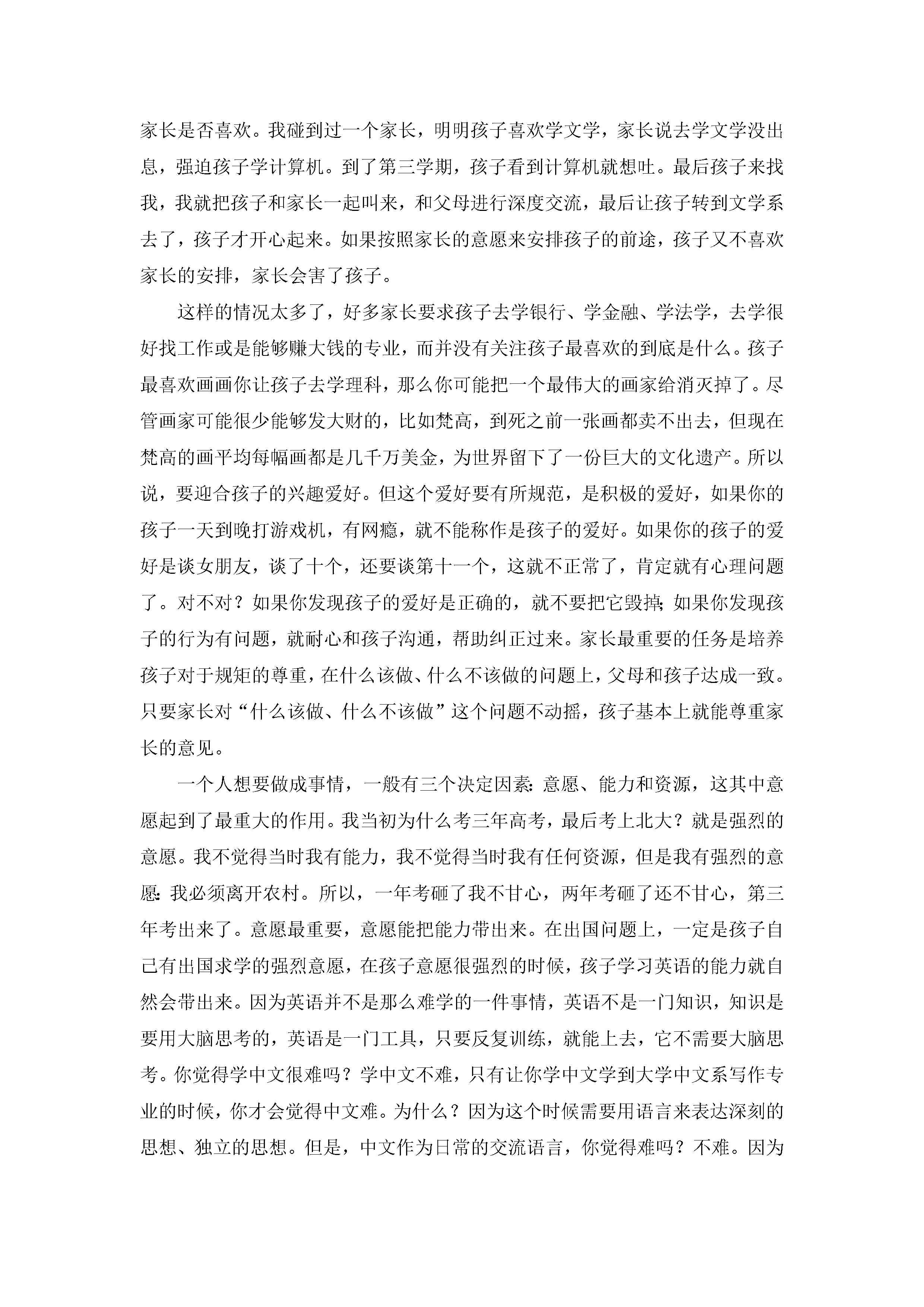 家长是否喜欢。我碰到过一个家长，明明孩子喜欢学文学，家长说去学文学没出息，强迫孩子学计算机。到了第三学期，孩子看到计算机就想吐。最后孩子来找我，我就把孩子和家长一起叫来，和父母进行深度交流，最后让孩子转到文学系去了，孩子才开心起来。如果按照家长的意愿来安排孩子的前途，孩子又不喜欢家长的安排，家长会害了孩子。

这样的情况太多了，好多家长要求孩子去学银行、学金融、学法学，去学很好找工作或是能够赚大钱的专业，而并没有关注孩子最喜欢的到底是什么。孩子最喜欢画画你让孩子去学理科，那么你可能把一个最伟大的画家给消灭掉了。尽管画家可能很少能够发大财的，比如梵高，到死之前一张画都卖不出去，但现在梵高的画平均每幅画都是几千万美金，为世界留下了一份巨大的文化遗产。所以说，要迎合孩子的兴趣爱好。但这个爱好要有所规范，是积极的爱好，如果你的孩子一天到晚打游戏机，有网瘾，就不能称作是孩子的爱好。如果你的孩子的爱好是谈女朋友，谈了十个，还要谈第十一个，这就不正常了，肯定就有心理问题了。对不对？如果你发现孩子的爱好是正确的，就不要把它毁掉；如果你发现孩子的行为有问题，就耐心和孩子沟通，帮助纠正过来。家长最重要的任务是培养孩子对于规矩的尊重，在什么该做、什么不该做的问题上，父母和孩子达成一致。只要家长对“什么该做、什么不该做”这个问题不动摇，孩子基本上就能尊重家长的意见。

一个人想要做成事情，一般有三个决定因素：意愿、能力和资源，这其中意愿起到了最重大的作用。我当初为什么考三年高考，最后考上北大？就是强烈的意愿。我不觉得当时我有能力，我不觉得当时我有任何资源，但是我有强烈的意愿：我必须离开农村。所以，一年考砸了我不甘心，两年考砸了还不甘心，第三年考出来了。意愿最重要，意愿能把能力带出来。在出国问题上，一定是孩子自己有出国求学的强烈意愿，在孩子意愿很强烈的时候，孩子学习英语的能力就自然会带出来。因为英语并不是那么难学的一件事情，英语不是一门知识，知识是要用大脑思考的，英语是一门工具，只要反复训练，就能上去，它不需要大脑思考。你觉得学中文很难吗？学中文不难，只有让你学中文学到大学中文系写作专业的时候，你才会觉得中文难。为什么？因为这个时候需要用语言来表达深刻的思想、独立的思想。但是，中文作为日常的交流语言，你觉得难吗？不难。因为